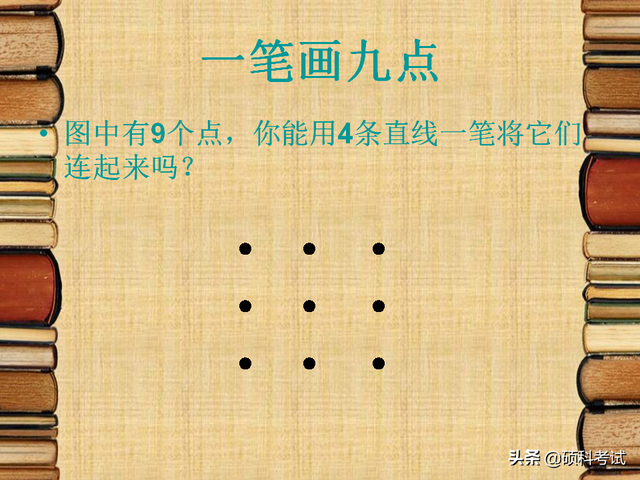 一笔画九点

• 图中有9个点，你能用4条直线一笔将它们连起来吗？

头条 @硕科考试